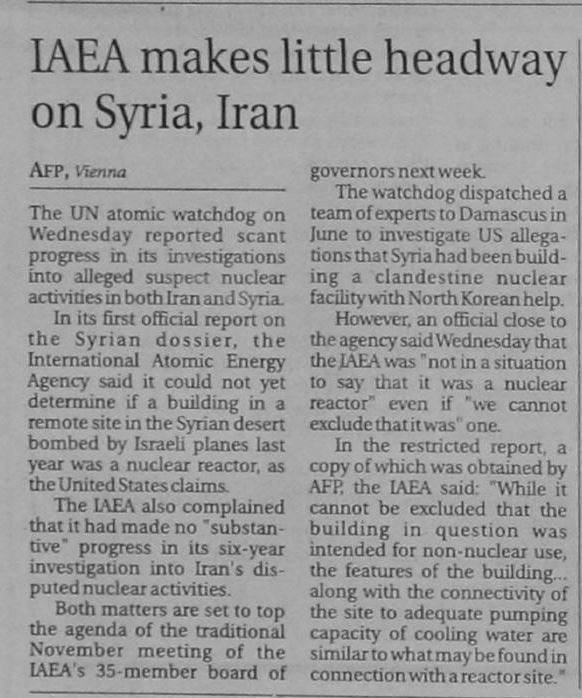 IAEA makes little headway on Syria, Iran

AFP, Vienna

The UN atomic watchdog on Wednesday reported scant progress in its investigations into alleged suspect nuclear activities in both Iran and Syria.

In its first official report on the Syrian dossier, the International Atomic Energy Agency said it could not yet determine if a building in a remote site in the Syrian desert bombed by Israeli planes last year was a nuclear reactor, as the United States claims.

The IAEA also complained that it had made no "substantive" progress in its six-year investigation into Iran's disputed nuclear activities.

Both matters are set to top the agenda of the traditional November meeting of the IAEA's 35-member board of governors next week.

The watchdog dispatched a team of experts to Damascus in June to investigate US allegations that Syria had been building a clandestine nuclear facility with North Korean help.

However, an official close to the agency said Wednesday that the IAEA was "not in a situation to say that it was a nuclear reactor" even if "we cannot exclude that it was" one.

In the restricted report, a copy of which was obtained by AFP, the IAEA said: "While it cannot be excluded that the building in question was intended for non-nuclear use, the features of the building... along with the connectivity of the site to adequate pumping capacity of cooling water are similar to what may be found in connection with a reactor site."